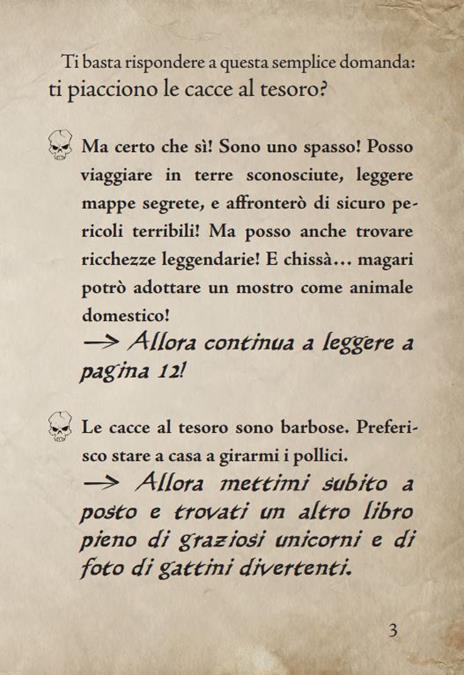 Ti basta rispondere a questa semplice domanda: ti piacciono le cacce al tesoro?

Ma certo che sì! Sono uno spasso! Posso viaggiare in terre sconosciute, leggere mappe segrete, e affronterò di sicuro pericoli terribili! Ma posso anche trovare ricchezze leggendarie! E chissà… magari potrò adottare un mostro come animale domestico!
→ Allora continua a leggere a pagina 12!

Le cacce al tesoro sono barbose. Preferisco stare a casa a girarmi i pollici.
→ Allora mettimi subito a posto e trovati un altro libro pieno di graziosi unicorni e di foto di gattini divertenti.

3